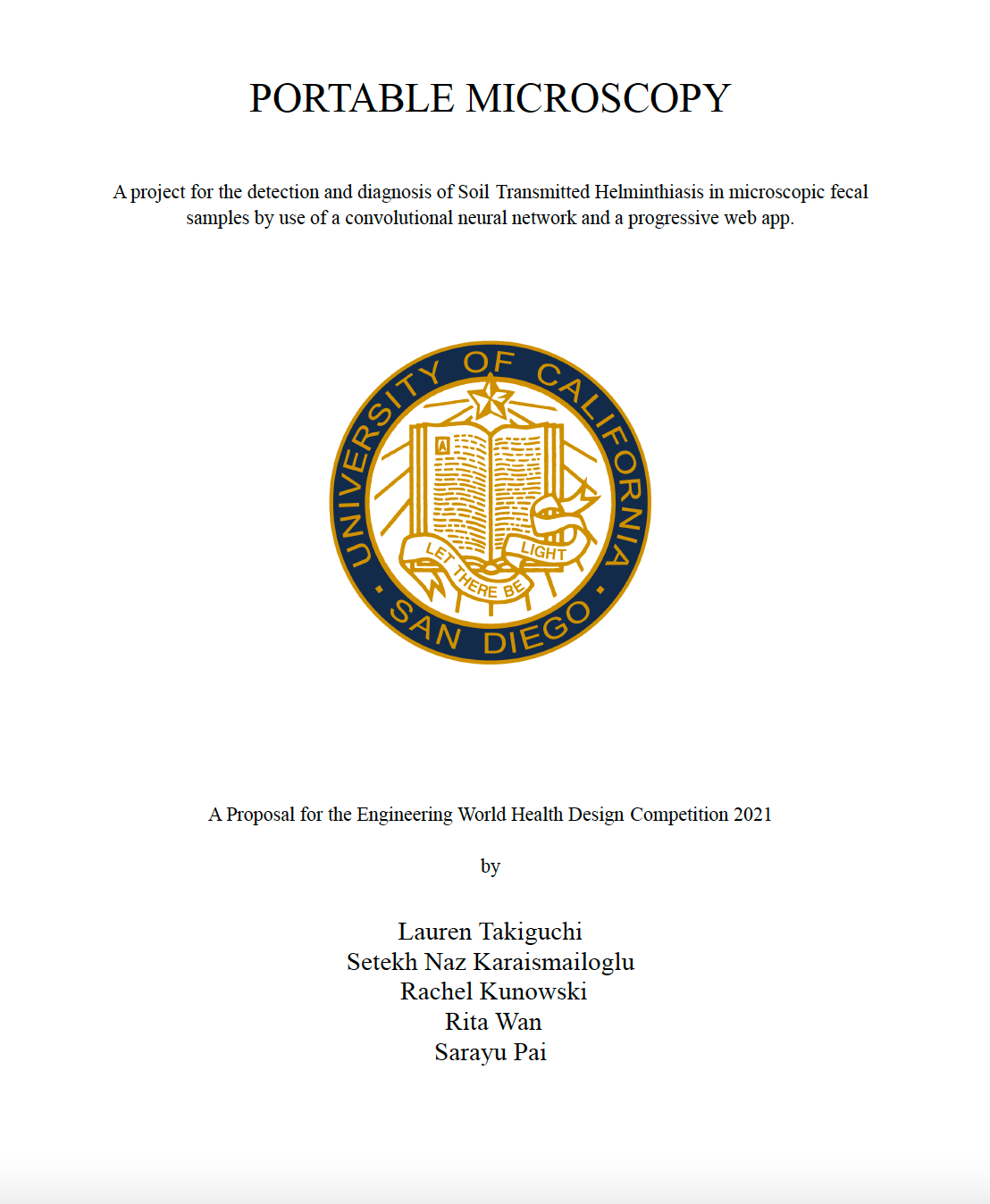 PORTABLE MICROSCOPY

A project for the detection and diagnosis of Soil Transmitted Helminthiasis in microscopic fecal samples by use of a convolutional neural network and a progressive web app.

UNIVERSITY OF CALIFORNIA
LET THERE BE LIGHT
SAN DIEGO

A Proposal for the Engineering World Health Design Competition 2021

by

Lauren Takiguchi
Setekh Naz Karaismailoglu
Rachel Kunowski
Rita Wan
Sarayu Pai